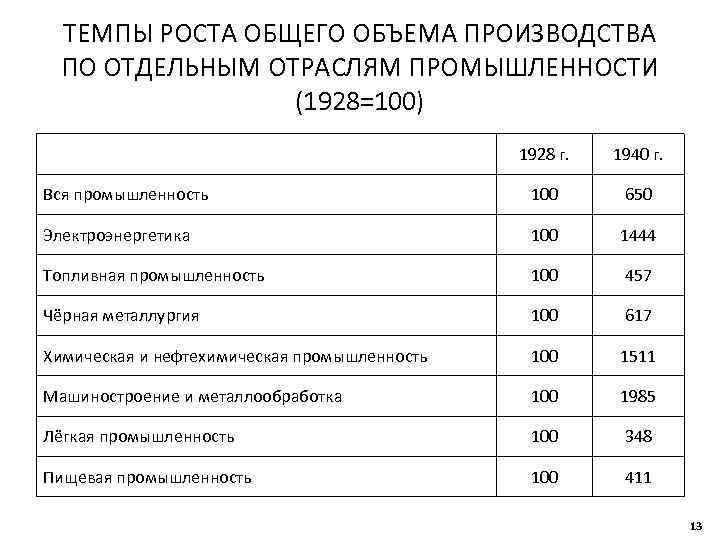 ТЕМПЫ РОСТА ОБЩЕГО ОБЪЕМА ПРОИЗВОДСТВА ПО ОТДЕЛЬНЫМ ОТРАСЛЯМ ПРОМЫШЛЕННОСТИ (1928=100)

| | 1928 г. | 1940 г. |
|---|---|---|
| Вся промышленность | 100 | 650 |
| Электроэнергетика | 100 | 1444 |
| Топливная промышленность | 100 | 457 |
| Чёрная металлургия | 100 | 617 |
| Химическая и нефтехимическая промышленность | 100 | 1511 |
| Машиностроение и металлообработка | 100 | 1985 |
| Лёгкая промышленность | 100 | 348 |
| Пищевая промышленность | 100 | 411 |

13